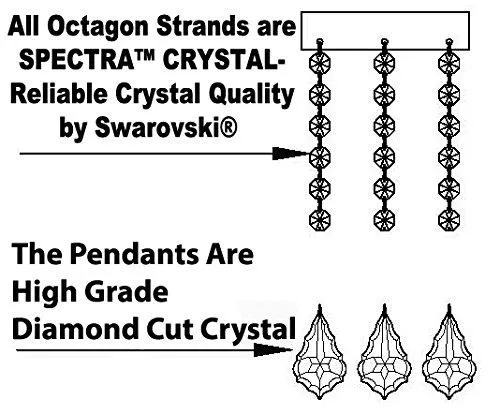 All Octagon Strands are SPECTRA™ CRYSTAL- Reliable Crystal Quality by Swarovski®

The Pendants Are High Grade Diamond Cut Crystal